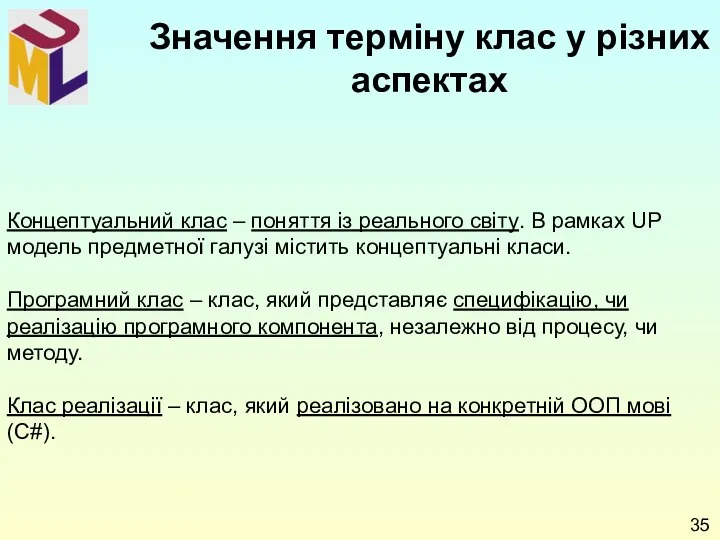 UML

Значення терміну клас у різних аспектах

Концептуальний клас – поняття із реального світу. В рамках UP модель предметної галузі містить концептуальні класи.

Програмний клас – клас, який представляє специфікацію, чи реалізацію програмного компонента, незалежно від процесу, чи методу.

Клас реалізації – клас, який реалізовано на конкретній ООП мові (C#).

35